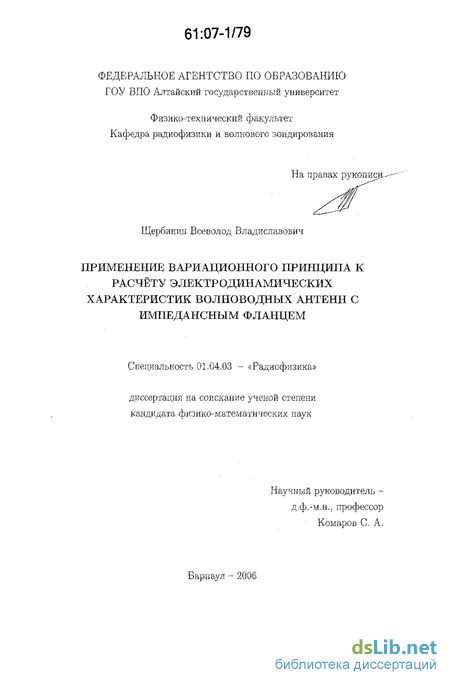 61:07-1/79

ФЕДЕРАЛЬНОЕ АГЕНТСТВО ПО ОБРАЗОВАНИЮ
ГОУ ВПО Алтайский государственный университет

Физико-технический факультет
Кафедра радиофизики и волнового зондирования

На правах рукописи

Щербинин Всеволод Владиславович

ПРИМЕНЕНИЕ ВАРИАЦИОННОГО ПРИНЦИПА К РАСЧЁТУ ЭЛЕКТРОДИНАМИЧЕСКИХ ХАРАКТЕРИСТИК ВОЛНОВОДНЫХ АНТЕНН С ИМПЕДАНСНЫМ ФЛАНЦЕМ

Специальность 01.04.03 – «Радиофизика»

диссертация на соискание ученой степени
кандидата физико-математических наук

Научный руководитель –
д.ф.-м.н., профессор
Комаров С. А.

Барнаул – 2006

dsLib.net
библиотека диссертаций